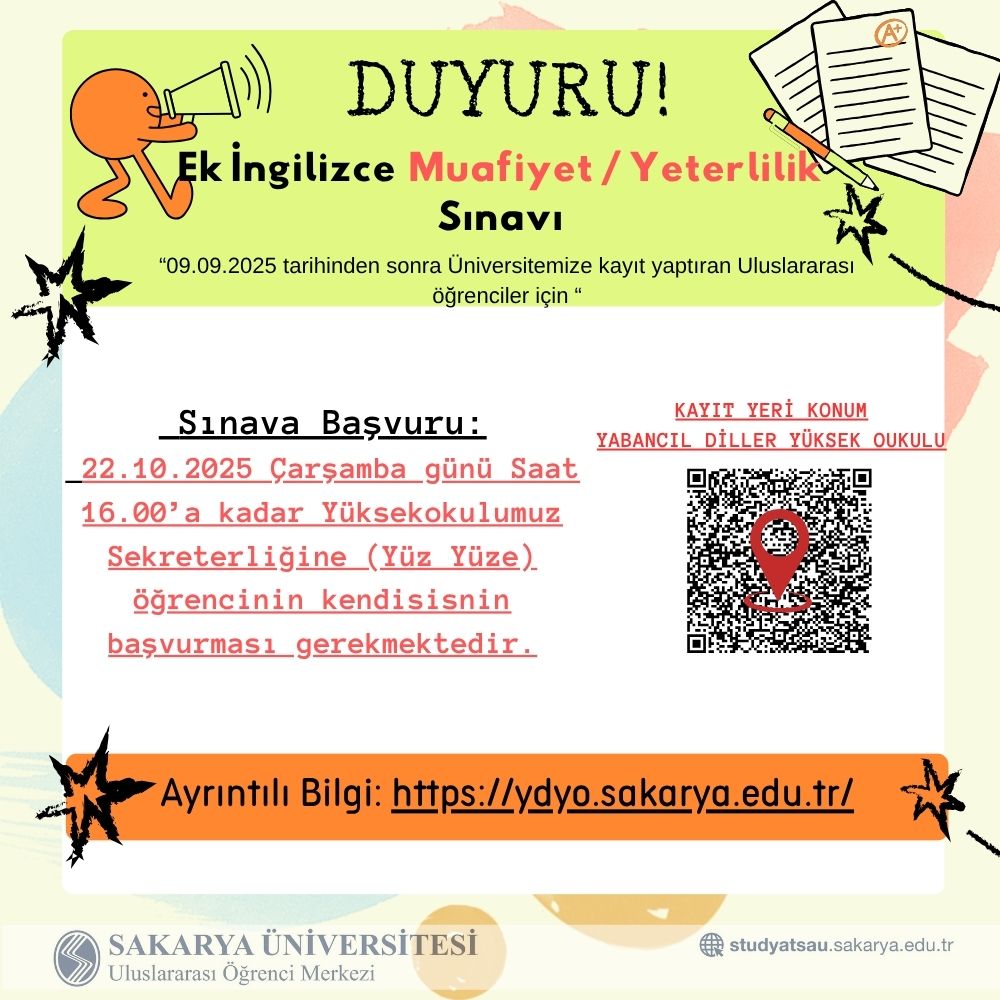 DUYURU!

Ek İngilizce Muafiyet / Yeterlilik Sınavı

"09.09.2025 tarihinden sonra Üniversitemize kayıt yaptıran Uluslararası öğrenciler için "

Sınava Başvuru:

22.10.2025 Çarşamba günü Saat 16.00'a kadar Yüksekokulumuz Sekreterliğine (Yüz Yüze) öğrencinin kendisisnin başvurması gerekmektedir.

KAYIT YERİ KONUM
YABANCIL DİLLER YÜKSEK OUKULU

Ayrıntılı Bilgi: https://ydyo.sakarya.edu.tr/

SAKARYA ÜNİVERSİTESİ
Uluslararası Öğrenci Merkezi

studyatsau.sakarya.edu.tr